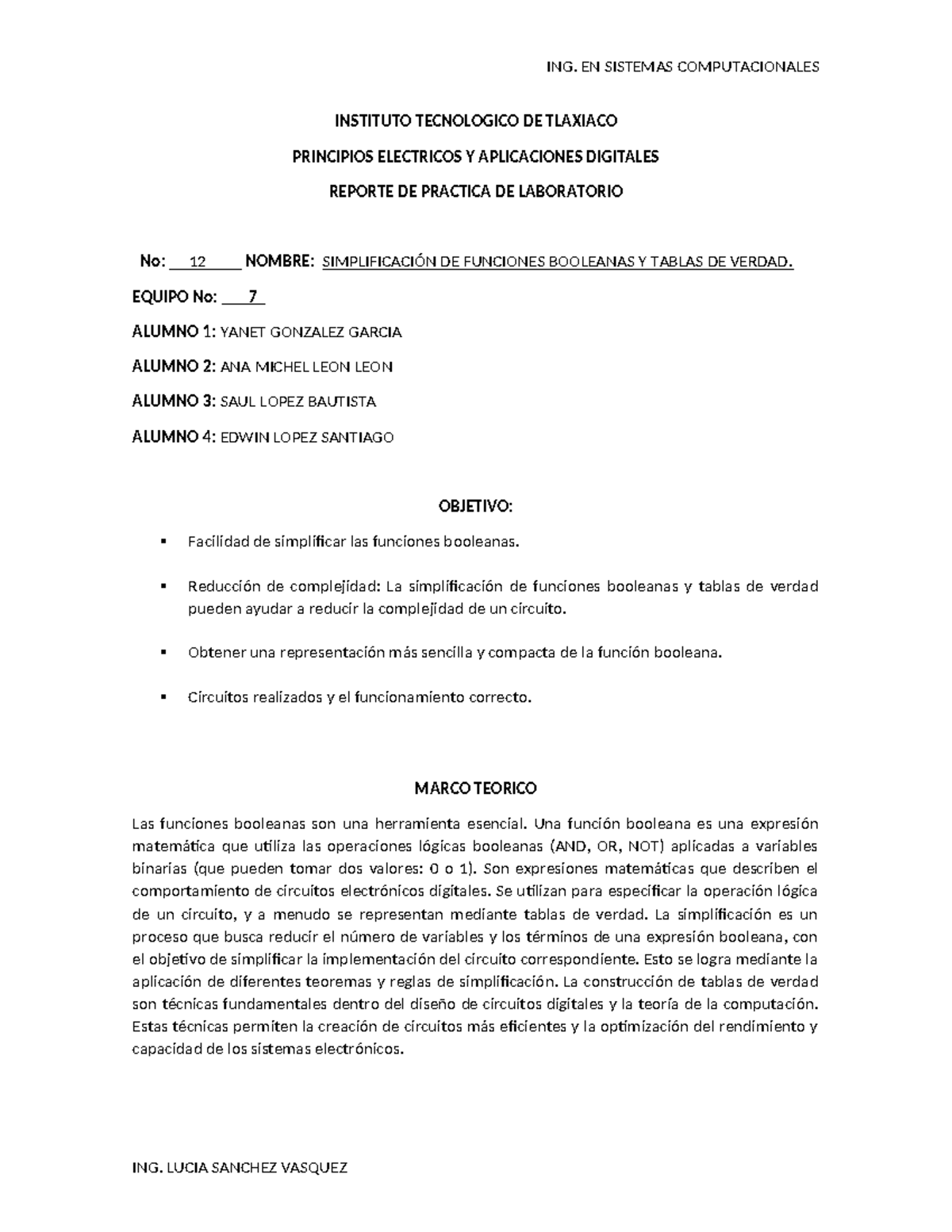 ING. EN SISTEMAS COMPUTACIONALES

INSTITUTO TECNOLOGICO DE TLAXIACO

PRINCIPIOS ELECTRICOS Y APLICACIONES DIGITALES

REPORTE DE PRACTICA DE LABORATORIO

No: 12 NOMBRE: SIMPLIFICACIÓN DE FUNCIONES BOOLEANAS Y TABLAS DE VERDAD.

EQUIPO No: 7

ALUMNO 1: YANET GONZALEZ GARCIA

ALUMNO 2: ANA MICHEL LEON LEON

ALUMNO 3: SAUL LOPEZ BAUTISTA

ALUMNO 4: EDWIN LOPEZ SANTIAGO

OBJETIVO:

▪ Facilidad de simplificar las funciones booleanas.

▪ Reducción de complejidad: La simplificación de funciones booleanas y tablas de verdad pueden ayudar a reducir la complejidad de un circuito.

▪ Obtener una representación más sencilla y compacta de la función booleana.

▪ Circuitos realizados y el funcionamiento correcto.

MARCO TEORICO

Las funciones booleanas son una herramienta esencial. Una función booleana es una expresión matemática que utiliza las operaciones lógicas booleanas (AND, OR, NOT) aplicadas a variables binarias (que pueden tomar dos valores: 0 o 1). Son expresiones matemáticas que describen el comportamiento de circuitos electrónicos digitales. Se utilizan para especificar la operación lógica de un circuito, y a menudo se representan mediante tablas de verdad. La simplificación es un proceso que busca reducir el número de variables y los términos de una expresión booleana, con el objetivo de simplificar la implementación del circuito correspondiente. Esto se logra mediante la aplicación de diferentes teoremas y reglas de simplificación. La construcción de tablas de verdad son técnicas fundamentales dentro del diseño de circuitos digitales y la teoría de la computación. Estas técnicas permiten la creación de circuitos más eficientes y la optimización del rendimiento y capacidad de los sistemas electrónicos.

ING. LUCIA SANCHEZ VASQUEZ